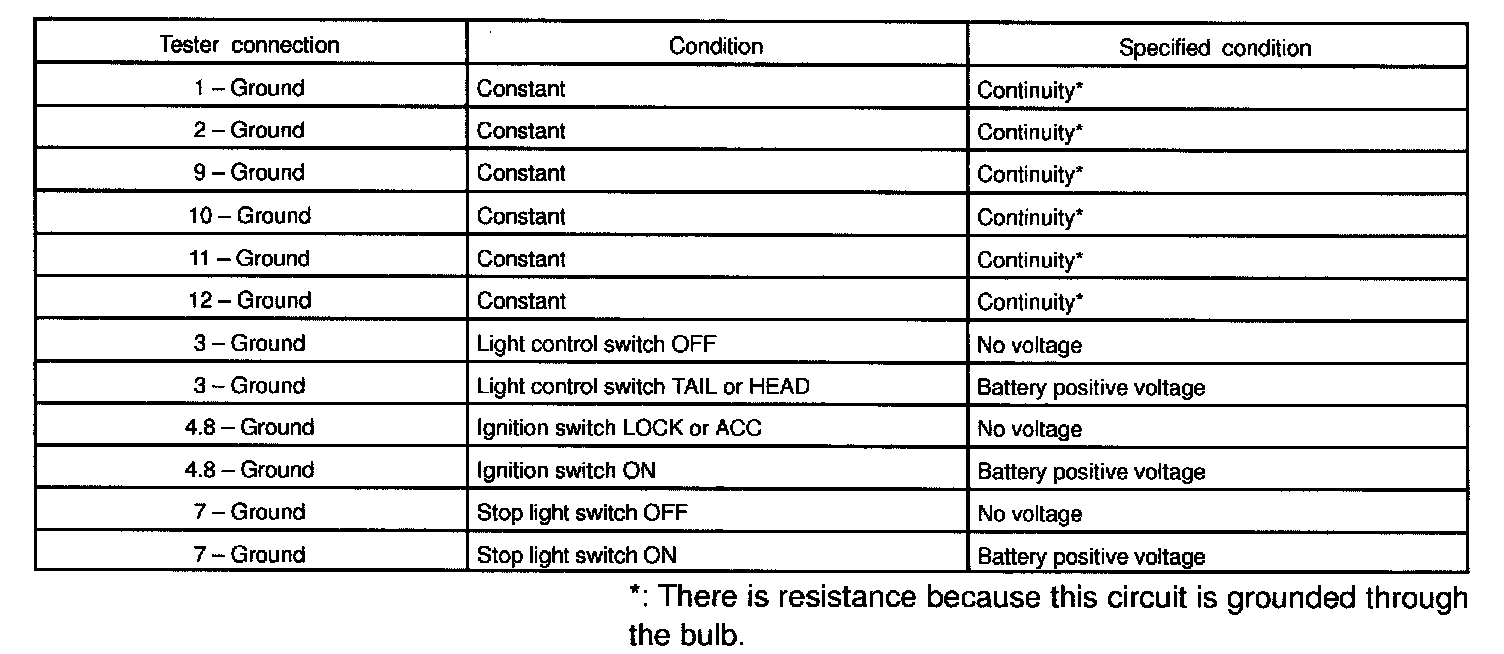 | Tester connection | Condition | Specified condition |
|---|---|---|
| 1 – Ground | Constant | Continuity* |
| 2 – Ground | Constant | Continuity* |
| 9 – Ground | Constant | Continuity* |
| 10 – Ground | Constant | Continuity* |
| 11 – Ground | Constant | Continuity* |
| 12 – Ground | Constant | Continuity* |
| 3 – Ground | Light control switch OFF | No voltage |
| 3 – Ground | Light control switch TAIL or HEAD | Battery positive voltage |
| 4.8 – Ground | Ignition switch LOCK or ACC | No voltage |
| 4.8 – Ground | Ignition switch ON | Battery positive voltage |
| 7 – Ground | Stop light switch OFF | No voltage |
| 7 – Ground | Stop light switch ON | Battery positive voltage |

*: There is resistance because this circuit is grounded through the bulb.